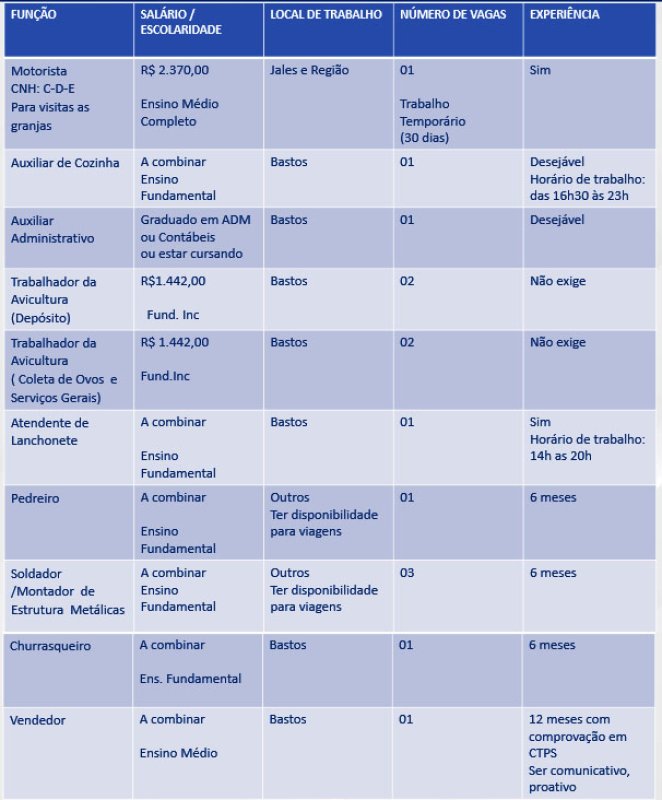 | FUNÇÃO | SALÁRIO / ESCOLARIDADE | LOCAL DE TRABALHO | NÚMERO DE VAGAS | EXPERIÊNCIA |
|---|---|---|---|---|
| Motorista CNH: C-D-E Para visitas as granjas | R$ 2.370,00 Ensino Médio Completo | Jales e Região | 01 Trabalho Temporário (30 dias) | Sim |
| Auxiliar de Cozinha | A combinar Ensino Fundamental | Bastos | 01 | Desejável Horário de trabalho: das 16h30 às 23h |
| Auxiliar Administrativo | Graduado em ADM ou Contábeis ou estar cursando | Bastos | 01 | Desejável |
| Trabalhador da Avicultura (Depósito) | R$1.442,00 Fund. Inc | Bastos | 02 | Não exige |
| Trabalhador da Avicultura ( Coleta de Ovos e Serviços Gerais) | R$ 1.442,00 Fund.Inc | Bastos | 02 | Não exige |
| Atendente de Lanchonete | A combinar Ensino Fundamental | Bastos | 01 | Sim Horário de trabalho: 14h as 20h |
| Pedreiro | A combinar Ensino Fundamental | Outros Ter disponibilidade para viagens | 01 | 6 meses |
| Soldador /Montador de Estrutura Metálicas | A combinar Ensino Fundamental | Outros Ter disponibilidade para viagens | 03 | 6 meses |
| Churrasqueiro | A combinar Ens. Fundamental | Bastos | 01 | 6 meses |
| Vendedor | A combinar Ensino Médio | Bastos | 01 | 12 meses com comprovação em CTPS Ser comunicativo, proativo |